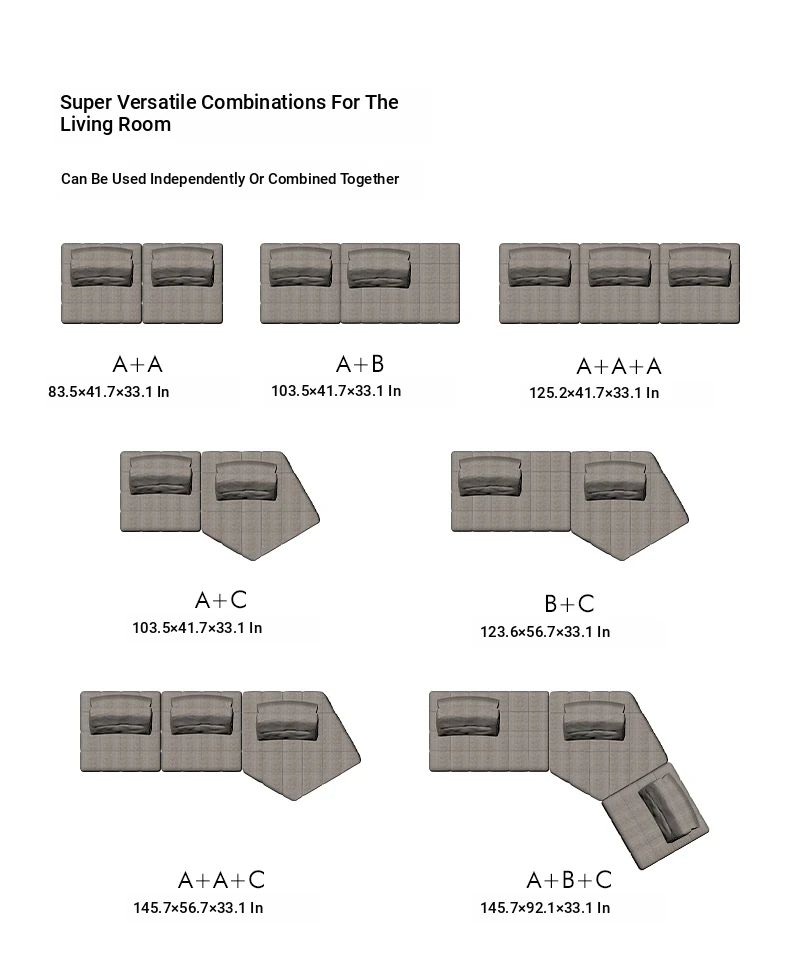 Super Versatile Combinations For The Living Room

Can Be Used Independently Or Combined Together

A+A
83.5×41.7×33.1 In

A+B
103.5×41.7×33.1 In

A+A+A
125.2×41.7×33.1 In

A+C
103.5×41.7×33.1 In

B+C
123.6×56.7×33.1 In

A+A+C
145.7×56.7×33.1 In

A+B+C
145.7×92.1×33.1 In